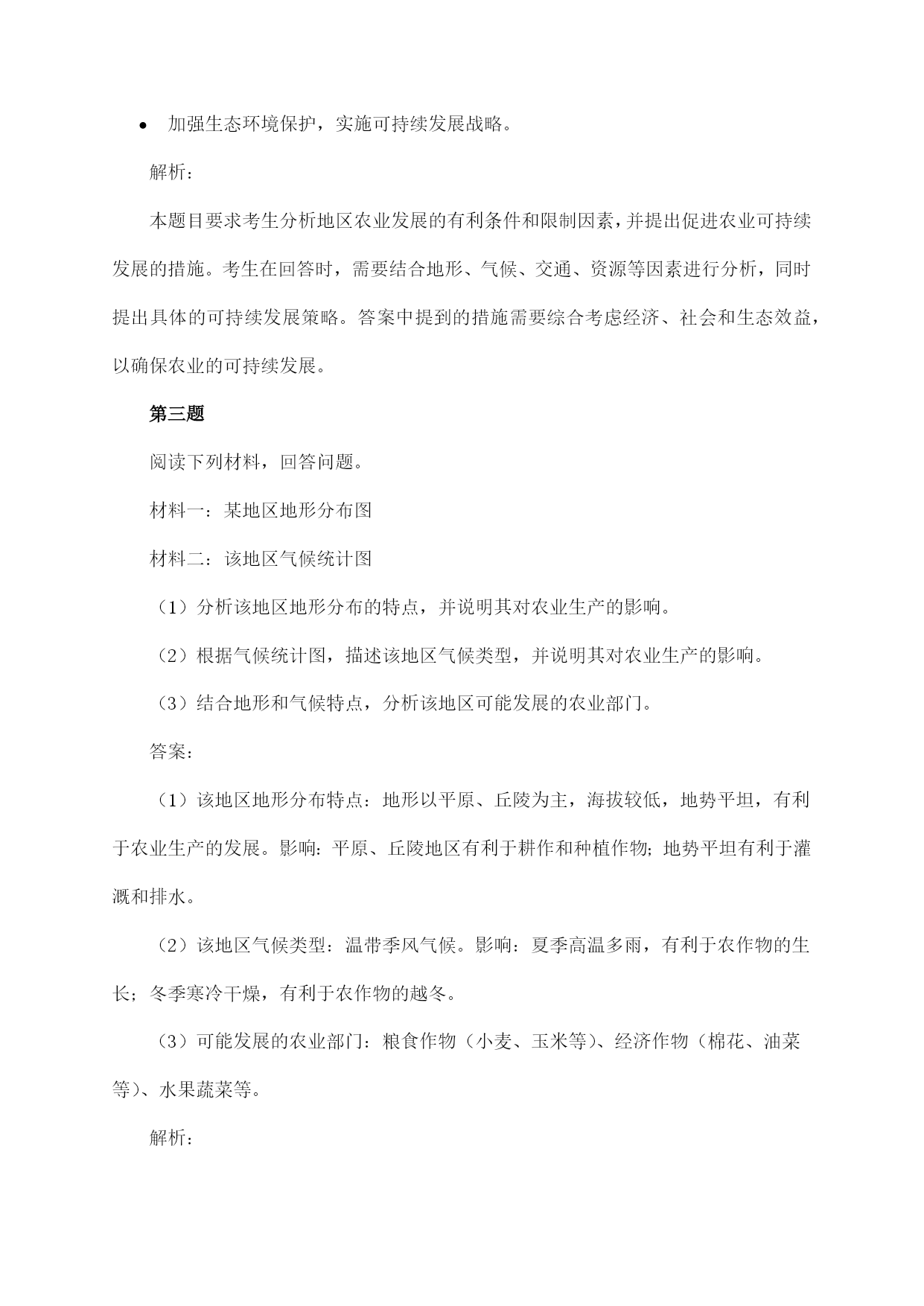 • 加强生态环境保护，实施可持续发展战略。

解析：

本题目要求考生分析地区农业发展的有利条件和限制因素，并提出促进农业可持续发展的措施。考生在回答时，需要结合地形、气候、交通、资源等因素进行分析，同时提出具体的可持续发展策略。答案中提到的措施需要综合考虑经济、社会和生态效益，以确保农业的可持续发展。

第三题

阅读下列材料，回答问题。

材料一：某地区地形分布图

材料二：该地区气候统计图

（1）分析该地区地形分布的特点，并说明其对农业生产的影响。

（2）根据气候统计图，描述该地区气候类型，并说明其对农业生产的影响。

（3）结合地形和气候特点，分析该地区可能发展的农业部门。

答案：

（1）该地区地形分布特点：地形以平原、丘陵为主，海拔较低，地势平坦，有利于农业生产的发展。影响：平原、丘陵地区有利于耕作和种植作物；地势平坦有利于灌溉和排水。

（2）该地区气候类型：温带季风气候。影响：夏季高温多雨，有利于农作物的生长；冬季寒冷干燥，有利于农作物的越冬。

（3）可能发展的农业部门：粮食作物（小麦、玉米等）、经济作物（棉花、油菜等）、水果蔬菜等。

解析：